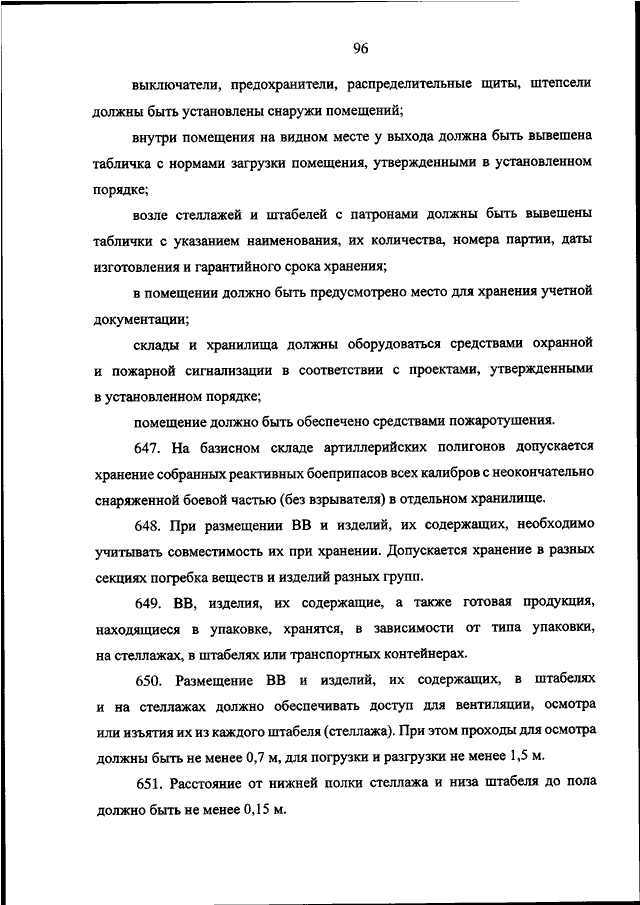 96

выключатели, предохранители, распределительные щиты, штепсели должны быть установлены снаружи помещений;

внутри помещения на видном месте у выхода должна быть вывешена табличка с нормами загрузки помещения, утвержденными в установленном порядке;

возле стеллажей и штабелей с патронами должны быть вывешены таблички с указанием наименования, их количества, номера партии, даты изготовления и гарантийного срока хранения;

в помещении должно быть предусмотрено место для хранения учетной документации;

склады и хранилища должны оборудоваться средствами охранной и пожарной сигнализации в соответствии с проектами, утвержденными в установленном порядке;

помещение должно быть обеспечено средствами пожаротушения.

647. На базисном складе артиллерийских полигонов допускается хранение собранных реактивных боеприпасов всех калибров с неокончательно снаряженной боевой частью (без взрывателя) в отдельном хранилище.

648. При размещении ВВ и изделий, их содержащих, необходимо учитывать совместимость их при хранении. Допускается хранение в разных секциях погребка веществ и изделий разных групп.

649. ВВ, изделия, их содержащие, а также готовая продукция, находящиеся в упаковке, хранятся, в зависимости от типа упаковки, на стеллажах, в штабелях или транспортных контейнерах.

650. Размещение ВВ и изделий, их содержащих, в штабелях и на стеллажах должно обеспечивать доступ для вентиляции, осмотра или изъятия их из каждого штабеля (стеллажа). При этом проходы для осмотра должны быть не менее 0,7 м, для погрузки и разгрузки не менее 1,5 м.

651. Расстояние от нижней полки стеллажа и низа штабеля до пола должно быть не менее 0,15 м.